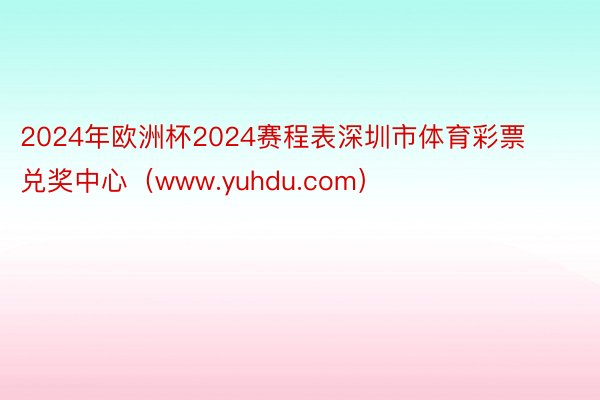 2024年欧洲杯2024赛程表深圳市体育彩票兑奖中心（www.yuhdu.com）